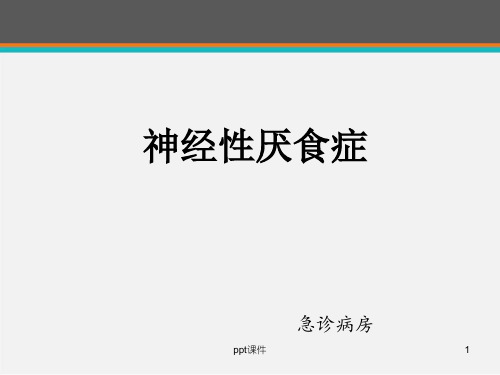 神经性厌食症

急诊病房

ppt课件

1